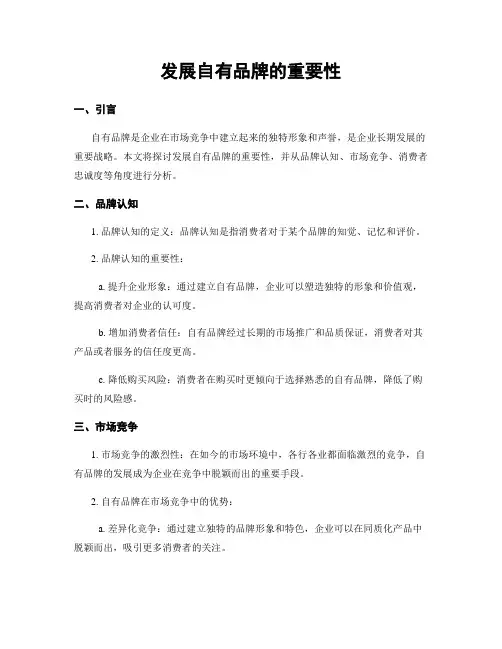 发展自有品牌的重要性

一、引言

自有品牌是企业在市场竞争中建立起来的独特形象和声誉，是企业长期发展的重要战略。本文将探讨发展自有品牌的重要性，并从品牌认知、市场竞争、消费者忠诚度等角度进行分析。

二、品牌认知

1. 品牌认知的定义：品牌认知是指消费者对于某个品牌的知觉、记忆和评价。

2. 品牌认知的重要性：

a. 提升企业形象：通过建立自有品牌，企业可以塑造独特的形象和价值观，提高消费者对企业的认可度。

b. 增加消费者信任：自有品牌经过长期的市场推广和品质保证，消费者对其产品或者服务的信任度更高。

c. 降低购买风险：消费者在购买时更倾向于选择熟悉的自有品牌，降低了购买时的风险感。

三、市场竞争

1. 市场竞争的激烈性：在如今的市场环境中，各行各业都面临激烈的竞争，自有品牌的发展成为企业在竞争中脱颖而出的重要手段。

2. 自有品牌在市场竞争中的优势：

a. 差异化竞争：通过建立独特的品牌形象和特色，企业可以在同质化产品中脱颖而出，吸引更多消费者的关注。